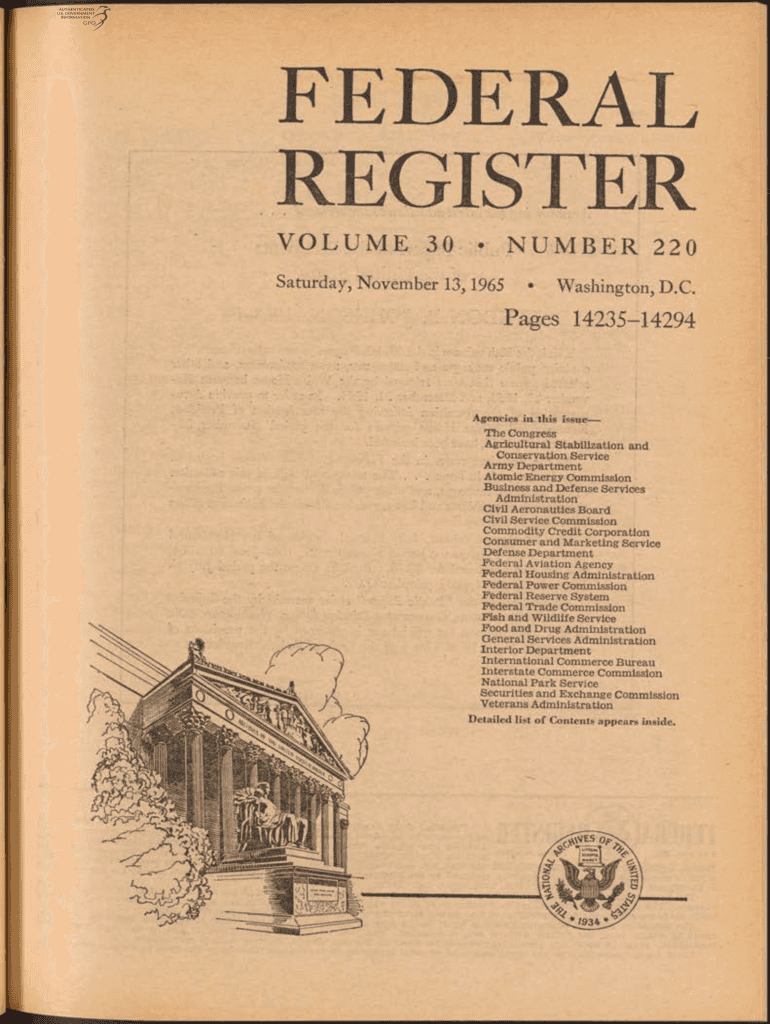 AUTHENTICATED U.S. GOVERNMENT INFORMATION GPO

FEDERAL REGISTER

VOLUME 30 • NUMBER 220

Saturday, November 13, 1965 • Washington, D.C.

Pages 14235–14294

Agencies in this issue—
The Congress
Agricultural Stabilization and Conservation Service
Army Department
Atomic Energy Commission
Business and Defense Services Administration
Civil Aeronautics Board
Civil Service Commission
Commodity Credit Corporation
Consumer and Marketing Service
Defense Department
Federal Aviation Agency
Federal Housing Administration
Federal Power Commission
Federal Reserve System
Federal Trade Commission
Fish and Wildlife Service
Food and Drug Administration
General Services Administration
Interior Department
International Commerce Bureau
Interstate Commerce Commission
National Park Service
Securities and Exchange Commission
Veterans Administration
Detailed list of Contents appears inside.

THE NATIONAL ARCHIVES OF THE UNITED STATES • 1934 •